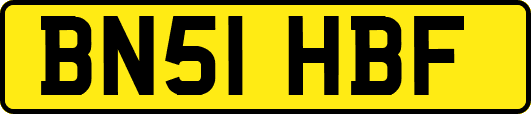 BN51 HBF